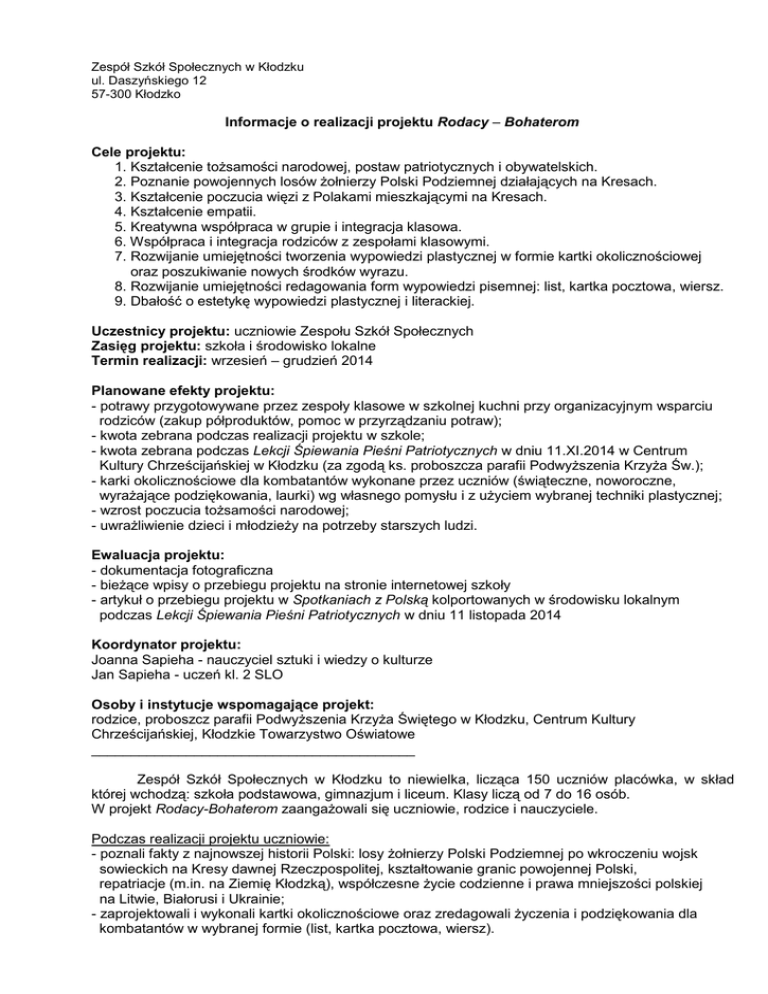 Zespół Szkół Społecznych w Kłodzku
ul. Daszyńskiego 12
57-300 Kłodzko

Informacje o realizacji projektu Rodacy – Bohaterom

Cele projektu:
1. Kształcenie tożsamości narodowej, postaw patriotycznych i obywatelskich.
2. Poznanie powojennych losów żołnierzy Polski Podziemnej działających na Kresach.
3. Kształcenie poczucia więzi z Polakami mieszkającymi na Kresach.
4. Kształcenie empatii.
5. Kreatywna współpraca w grupie i integracja klasowa.
6. Współpraca i integracja rodziców z zespołami klasowymi.
7. Rozwijanie umiejętności tworzenia wypowiedzi plastycznej w formie kartki okolicznościowej oraz poszukiwanie nowych środków wyrazu.
8. Rozwijanie umiejętności redagowania form wypowiedzi pisemnej: list, kartka pocztowa, wiersz.
9. Dbałość o estetykę wypowiedzi plastycznej i literackiej.

Uczestnicy projektu: uczniowie Zespołu Szkół Społecznych
Zasięg projektu: szkoła i środowisko lokalne
Termin realizacji: wrzesień – grudzień 2014

Planowane efekty projektu:
- potrawy przygotowywane przez zespoły klasowe w szkolnej kuchni przy organizacyjnym wsparciu rodziców (zakup półproduktów, pomoc w przyrządzaniu potraw);
- kwota zebrana podczas realizacji projektu w szkole;
- kwota zebrana podczas Lekcji Śpiewania Pieśni Patriotycznych w dniu 11.XI.2014 w Centrum Kultury Chrześcijańskiej w Kłodzku (za zgodą ks. proboszcza parafii Podwyższenia Krzyża Św.);
- karki okolicznościowe dla kombatantów wykonane przez uczniów (świąteczne, noworoczne, wyrażające podziękowania, laurki) wg własnego pomysłu i z użyciem wybranej techniki plastycznej;
- wzrost poczucia tożsamości narodowej;
- uwrażliwienie dzieci i młodzieży na potrzeby starszych ludzi.

Ewaluacja projektu:
- dokumentacja fotograficzna
- bieżące wpisy o przebiegu projektu na stronie internetowej szkoły
- artykuł o przebiegu projektu w Spotkaniach z Polską kolportowanych w środowisku lokalnym podczas Lekcji Śpiewania Pieśni Patriotycznych w dniu 11 listopada 2014

Koordynator projektu:
Joanna Sapieha - nauczyciel sztuki i wiedzy o kulturze
Jan Sapieha - uczeń kl. 2 SLO

Osoby i instytucje wspomagające projekt:
rodzice, proboszcz parafii Podwyższenia Krzyża Świętego w Kłodzku, Centrum Kultury Chrześcijańskiej, Kłodzkie Towarzystwo Oświatowe

Zespół Szkół Społecznych w Kłodzku to niewielka, licząca 150 uczniów placówka, w skład której wchodzą: szkoła podstawowa, gimnazjum i liceum. Klasy liczą od 7 do 16 osób.
W projekt Rodacy-Bohaterom zaangażowali się uczniowie, rodzice i nauczyciele.

Podczas realizacji projektu uczniowie:
- poznali fakty z najnowszej historii Polski: losy żołnierzy Polski Podziemnej po wkroczeniu wojsk sowieckich na Kresy dawnej Rzeczpospolitej, kształtowanie granic powojennej Polski, repatriacje (m.in. na Ziemię Kłodzką), współczesne życie codzienne i prawa mniejszości polskiej na Litwie, Białorusi i Ukrainie;
- zaprojektowali i wykonali kartki okolicznościowe oraz zredagowali życzenia i podziękowania dla kombatantów w wybranej formie (list, kartka pocztowa, wiersz).